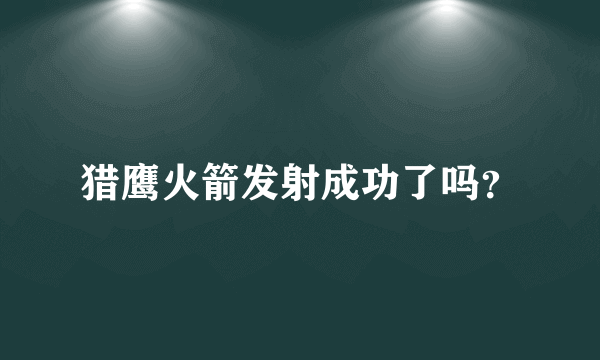 猎鹰火箭发射成功了吗?